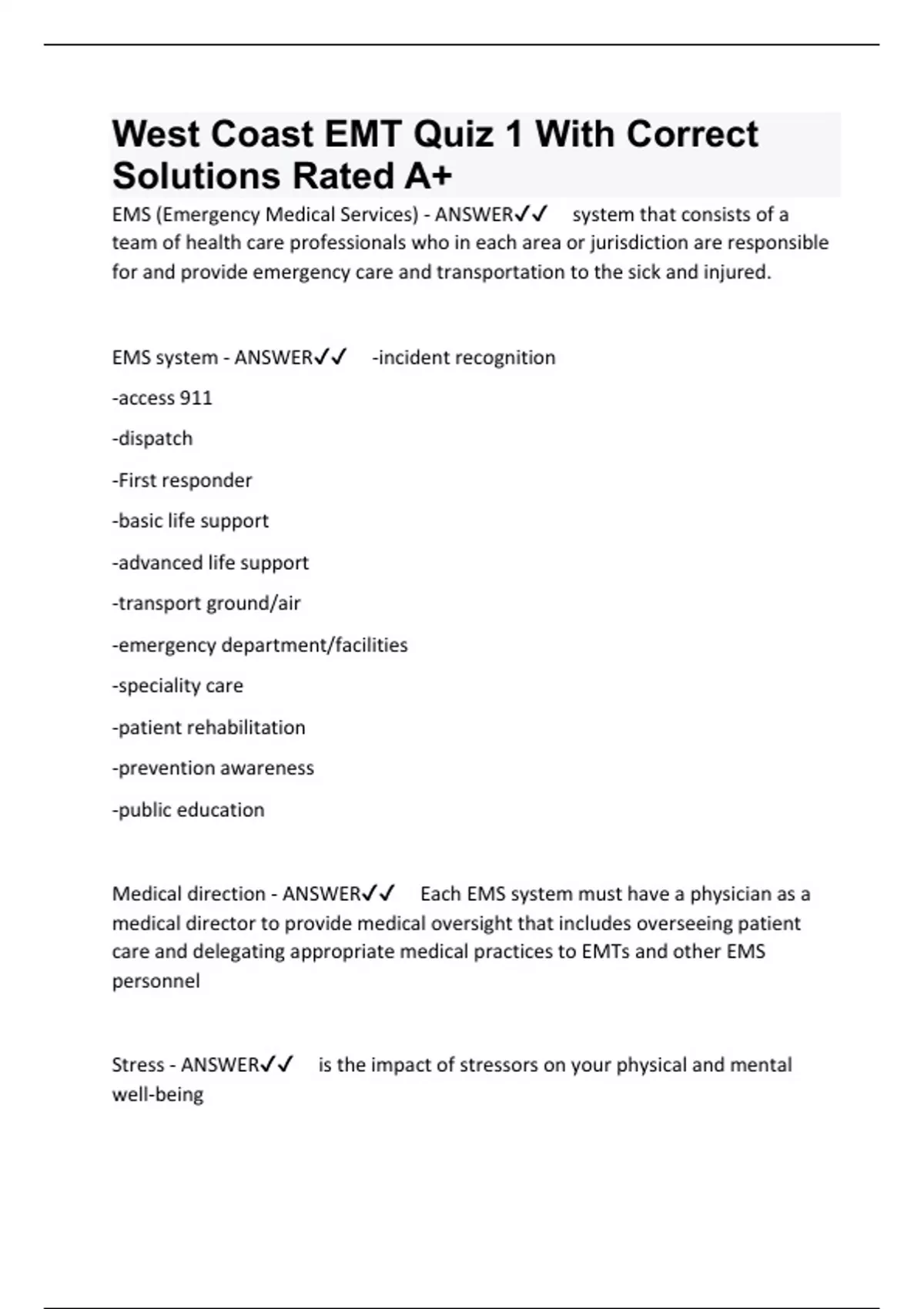 West Coast EMT Quiz 1 With Correct Solutions Rated A+

EMS (Emergency Medical Services) - ANSWER✓✓ system that consists of a team of health care professionals who in each area or jurisdiction are responsible for and provide emergency care and transportation to the sick and injured.

EMS system - ANSWER✓✓ -incident recognition

-access 911

-dispatch

-First responder

-basic life support

-advanced life support

-transport ground/air

-emergency department/facilities

-speciality care

-patient rehabilitation

-prevention awareness

-public education

Medical direction - ANSWER✓✓ Each EMS system must have a physician as a medical director to provide medical oversight that includes overseeing patient care and delegating appropriate medical practices to EMTs and other EMS personnel

Stress - ANSWER✓✓ is the impact of stressors on your physical and mental well-being